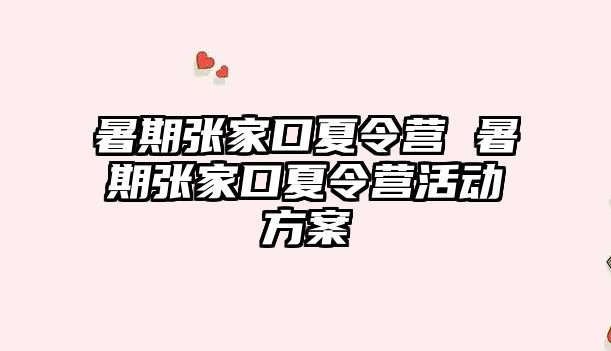 暑期张家口夏令营 暑期张家口夏令营活动方案